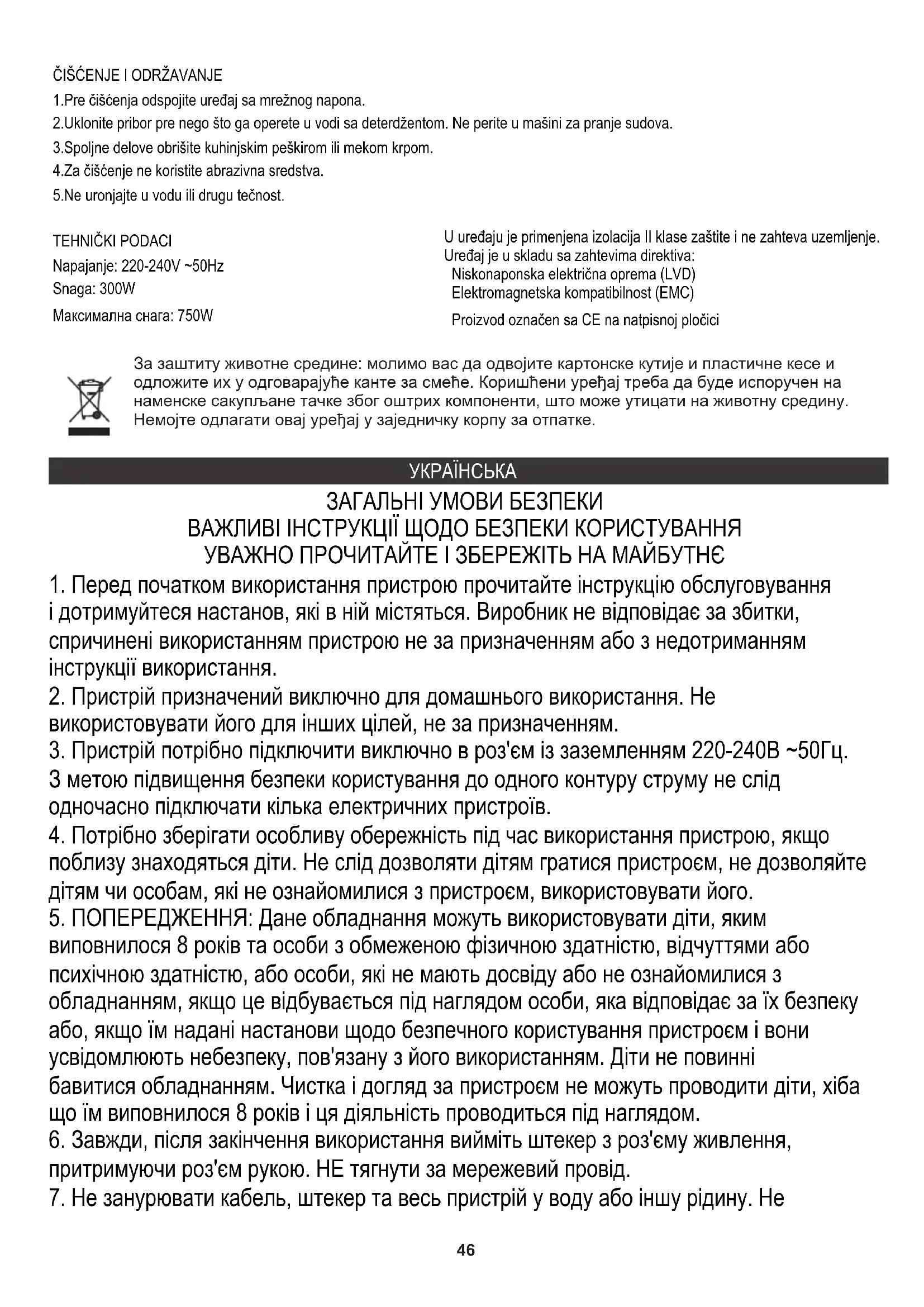 ČIŠĆENJE I ODRŽAVANJE
1.Pre čišćenja odspojite uređaj sa mrežnog napona.
2.Uklonite pribor pre nego što ga operete u vodi sa deterdžentom. Ne perite u mašini za pranje sudova.
3.Spoljne delove obrišite kuhinjskim peškirom ili mekom krpom.
4.Za čišćenje ne koristite abrazivna sredstva.
5.Ne uronjajte u vodu ili drugu tečnost.

TEHNIČKI PODACI
Napajanje: 220-240V ~50Hz
Snaga: 300W
Максимална снага: 750W

U uređaju je primenjena izolacija II klase zaštite i ne zahteva uzemljenje.
Uređaj je u skladu sa zahtevima direktiva:
Niskonaponska električna oprema (LVD)
Elektromagnetska kompatibilnost (EMC)
Proizvod označen sa CE na natpisnoj pločici

За заштиту животне средине: молимо вас да одвојите картонске кутије и пластичне кесе и одложите их у одговарајуће канте за смеће. Коришћени уређај треба да буде испоручен на наменске сакупљане тачке због оштрих компоненти, што може утицати на животну средину. Немојте одлагати овај уређај у заједничку корпу за отпатке.

УКРАЇНСЬКА

ЗАГАЛЬНІ УМОВИ БЕЗПЕКИ
ВАЖЛИВІ ІНСТРУКЦІЇ ЩОДО БЕЗПЕКИ КОРИСТУВАННЯ
УВАЖНО ПРОЧИТАЙТЕ І ЗБЕРЕЖІТЬ НА МАЙБУТНЄ

1. Перед початком використання пристрою прочитайте інструкцію обслуговування і дотримуйтеся настанов, які в ній містяться. Виробник не відповідає за збитки, спричинені використанням пристрою не за призначенням або з недотриманням інструкції використання.
2. Пристрій призначений виключно для домашнього використання. Не використовувати його для інших цілей, не за призначенням.
3. Пристрій потрібно підключити виключно в роз'єм із заземленням 220-240В ~50Гц. З метою підвищення безпеки користування до одного контуру струму не слід одночасно підключати кілька електричних пристроїв.
4. Потрібно зберігати особливу обережність під час використання пристрою, якщо поблизу знаходяться діти. Не слід дозволяти дітям гратися пристроєм, не дозволяйте дітям чи особам, які не ознайомилися з пристроєм, використовувати його.
5. ПОПЕРЕДЖЕННЯ: Дане обладнання можуть використовувати діти, яким виповнилося 8 років та особи з обмеженою фізичною здатністю, відчуттями або психічною здатністю, або особи, які не мають досвіду або не ознайомилися з обладнанням, якщо це відбувається під наглядом особи, яка відповідає за їх безпеку або, якщо їм надані настанови щодо безпечного користування пристроєм і вони усвідомлюють небезпеку, пов'язану з його використанням. Діти не повинні бавитися обладнанням. Чистка і догляд за пристроєм не можуть проводити діти, хіба що їм виповнилося 8 років і ця діяльність проводиться під наглядом.
6. Завжди, після закінчення використання вийміть штекер з роз'єму живлення, притримуючи роз'єм рукою. НЕ тягнути за мережевий провід.
7. Не занурювати кабель, штекер та весь пристрій у воду або іншу рідину. Не

46